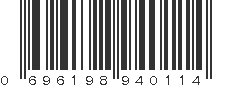 0 696198 940114